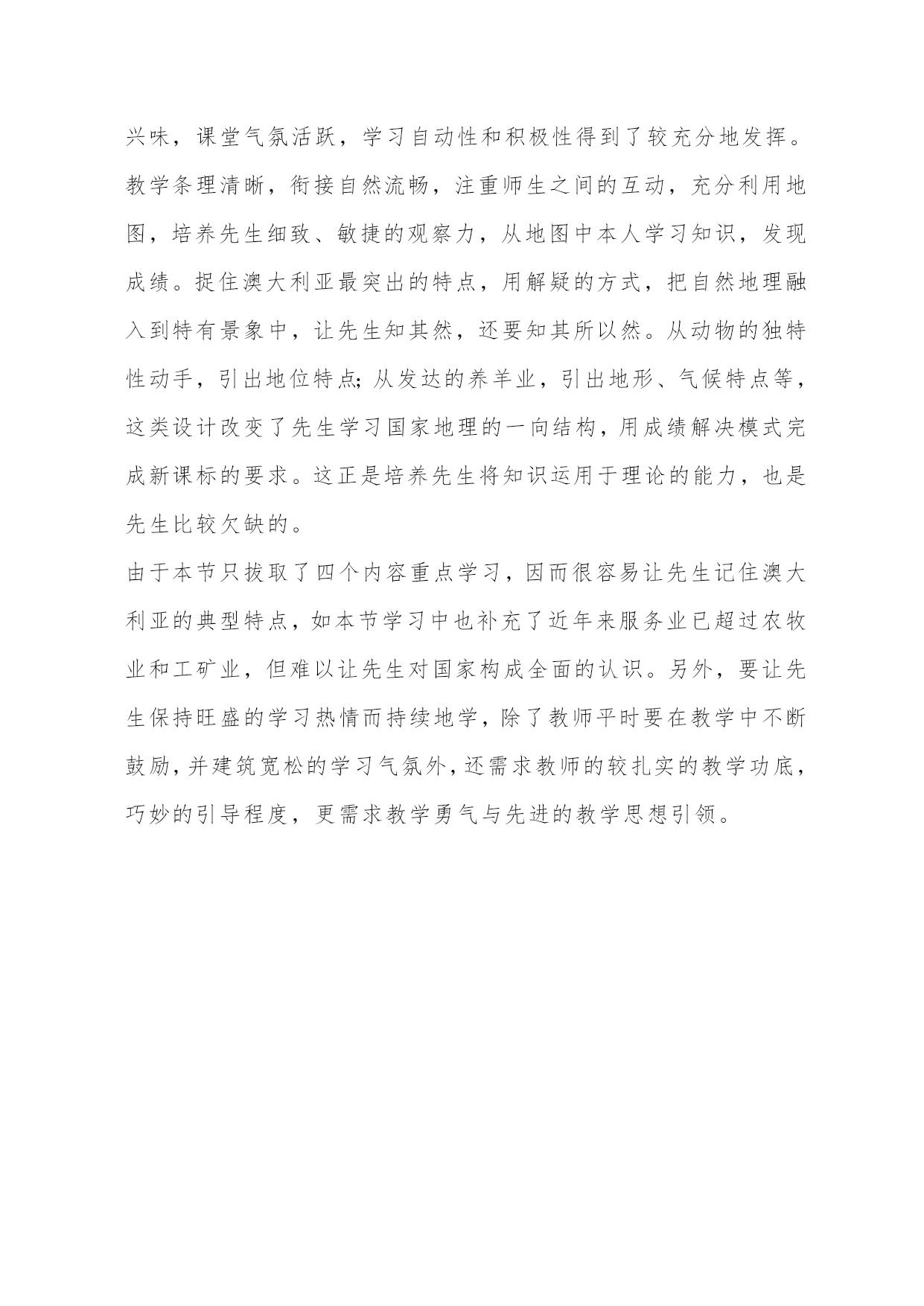 兴味，课堂气氛活跃，学习自动性和积极性得到了较充分地发挥。教学条理清晰，衔接自然流畅，注重师生之间的互动，充分利用地图，培养先生细致、敏捷的观察力，从地图中本人学习知识，发现成绩。捉住澳大利亚最突出的特点，用解疑的方式，把自然地理融入到特有景象中，让先生知其然，还要知其所以然。从动物的独特性动手，引出地位特点;从发达的养羊业，引出地形、气候特点等，这类设计改变了先生学习国家地理的一向结构，用成绩解决模式完成新课标的要求。这正是培养先生将知识运用于理论的能力，也是先生比较欠缺的。

由于本节只拔取了四个内容重点学习，因而很容易让先生记住澳大利亚的典型特点，如本节学习中也补充了近年来服务业已超过农牧业和工矿业，但难以让先生对国家构成全面的认识。另外，要让先生保持旺盛的学习热情而持续地学，除了教师平时要在教学中不断鼓励，并建筑宽松的学习气氛外，还需求教师的较扎实的教学功底，巧妙的引导程度，更需求教学勇气与先进的教学思想引领。